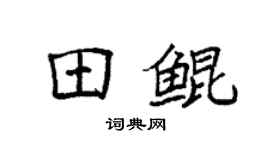 田鲲

词典网